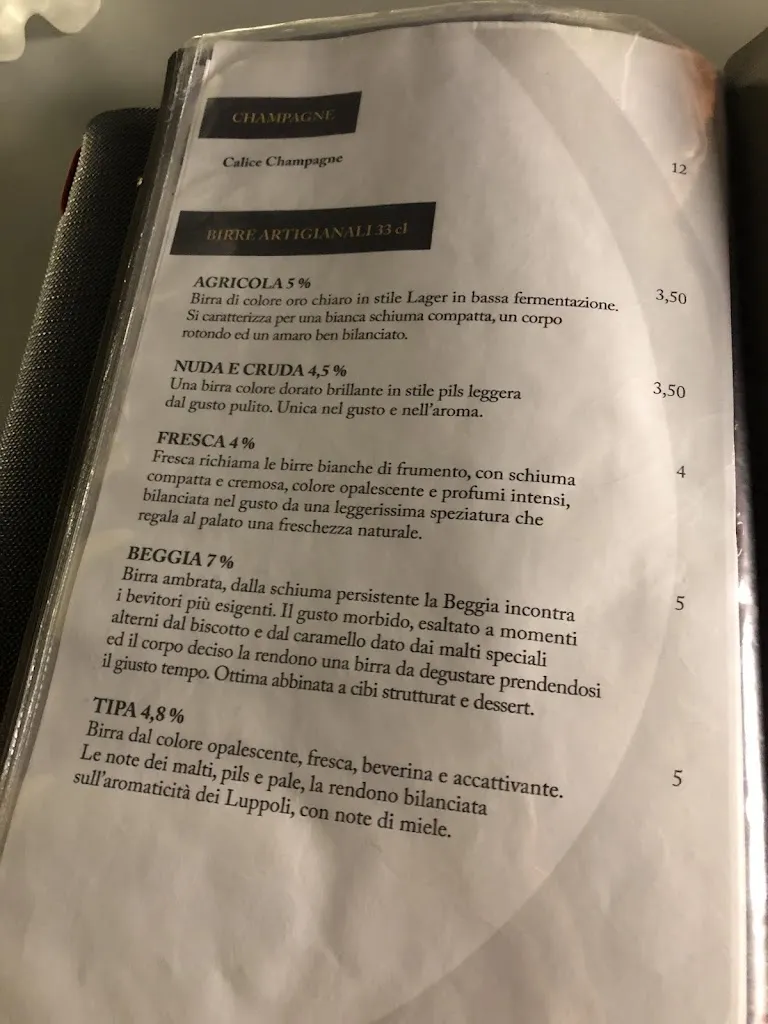 CHAMPAGNE

Calice Champagne 12

BIRRE ARTIGIANALI 33 cl

AGRICOLA 5 %
Birra di colore oro chiaro in stile Lager in bassa fermentazione. Si caratterizza per una bianca schiuma compatta, un corpo rotondo ed un amaro ben bilanciato. 3,50

NUDA E CRUDA 4,5 %
Una birra colore dorato brillante in stile pils leggera dal gusto pulito. Unica nel gusto e nell'aroma. 3,50

FRESCA 4 %
Fresca richiama le birre bianche di frumento, con schiuma compatta e cremosa, colore opalescente e profumi intensi, bilanciata nel gusto da una leggerissima speziatura che regala al palato una freschezza naturale. 4

BEGGIA 7 %
Birra ambrata, dalla schiuma persistente la Beggia incontra i bevitori più esigenti. Il gusto morbido, esaltato a momenti alterni dal biscotto e dal caramello dato dai malti speciali ed il corpo deciso la rendono una birra da degustare prendendosi il giusto tempo. Ottima abbinata a cibi strutturat e dessert. 5

TIPA 4,8 %
Birra dal colore opalescente, fresca, beverina e accattivante. Le note dei malti, pils e pale, la rendono bilanciata sull'aromaticità dei Luppoli, con note di miele. 5